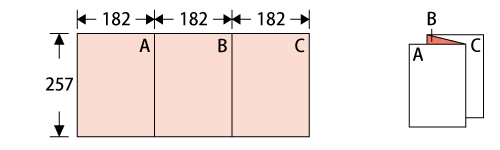 182 182 182
257
A B C

B
A C